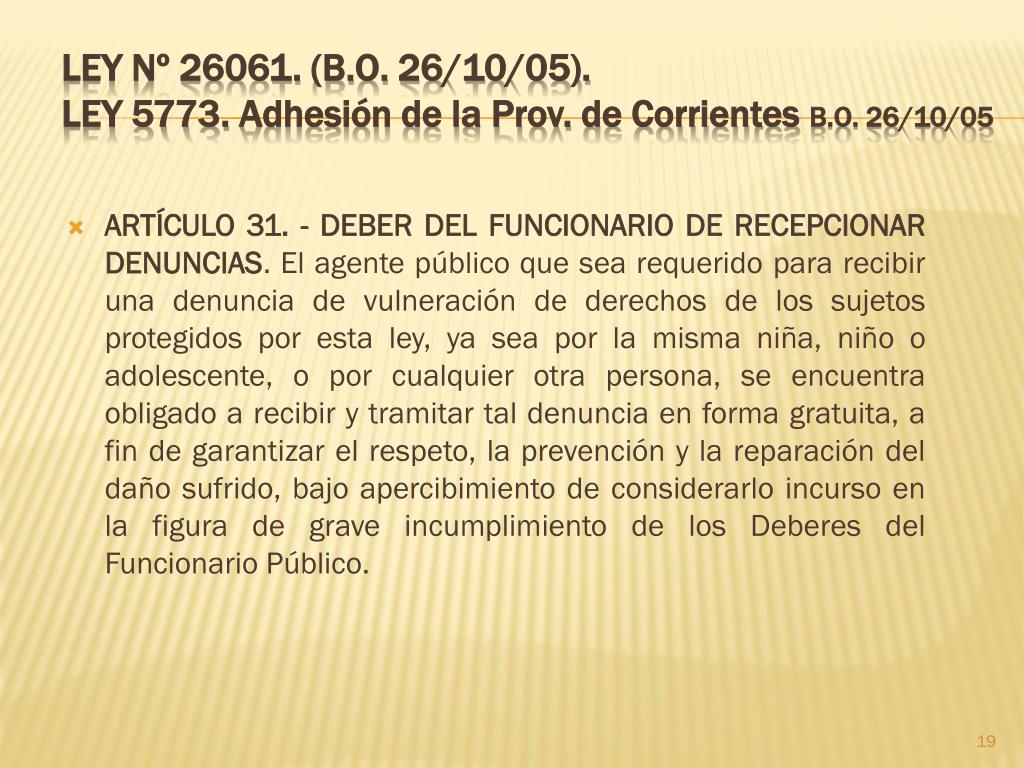 LEY Nº 26061. (B.O. 26/10/05).
LEY 5773. Adhesión de la Prov. de Corrientes B.O. 26/10/05

ARTÍCULO 31. - DEBER DEL FUNCIONARIO DE RECEPCIONAR DENUNCIAS. El agente público que sea requerido para recibir una denuncia de vulneración de derechos de los sujetos protegidos por esta ley, ya sea por la misma niña, niño o adolescente, o por cualquier otra persona, se encuentra obligado a recibir y tramitar tal denuncia en forma gratuita, a fin de garantizar el respeto, la prevención y la reparación del daño sufrido, bajo apercibimiento de considerarlo incurso en la figura de grave incumplimiento de los Deberes del Funcionario Público.

19